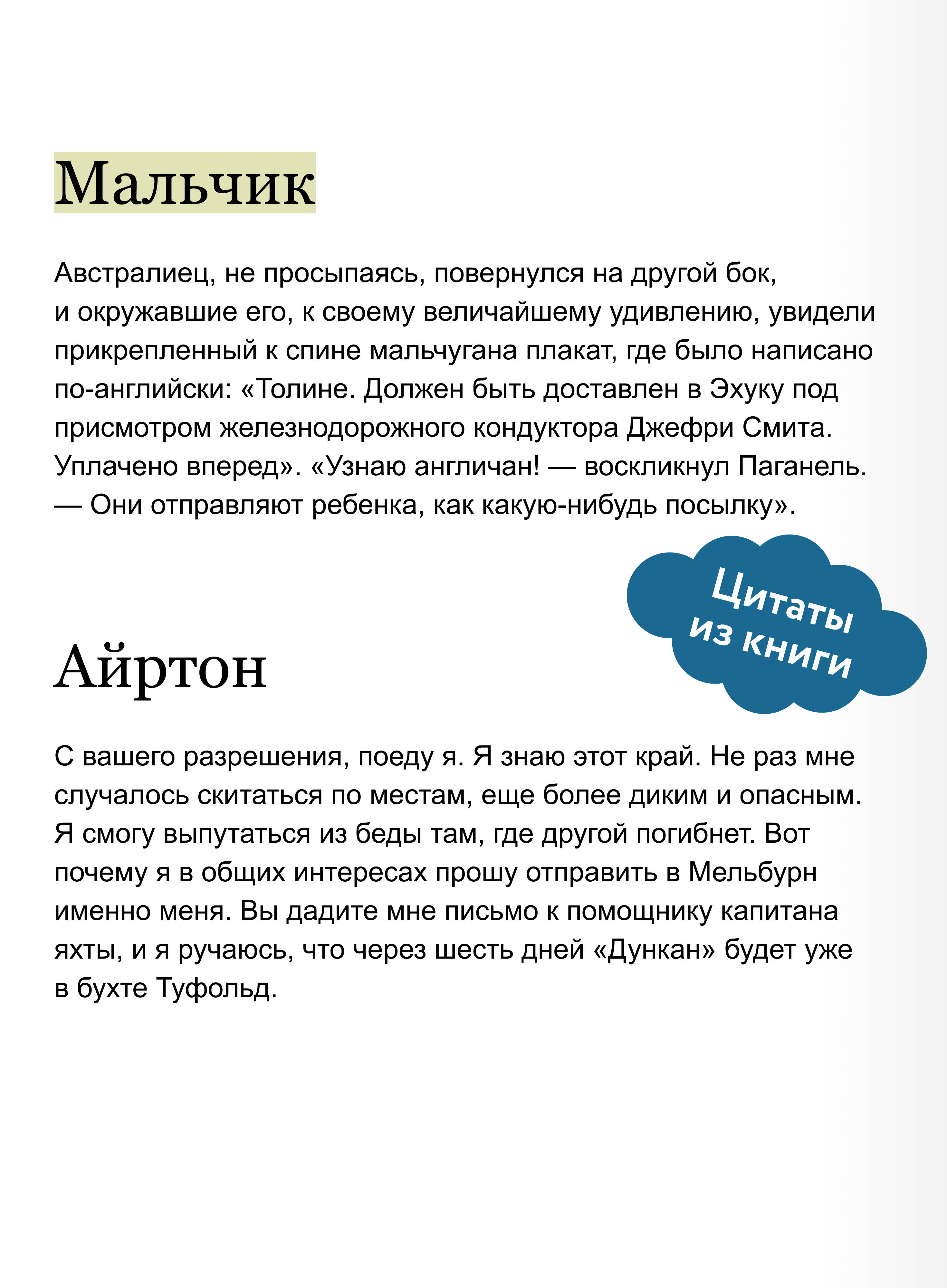 Мальчик

Австралиец, не просыпаясь, повернулся на другой бок, и окружавшие его, к своему величайшему удивлению, увидели прикрепленный к спине мальчугана плакат, где было написано по-английски: «Толине. Должен быть доставлен в Эхуку под присмотром железнодорожного кондуктора Джефри Смита. Уплачено вперед». «Узнаю англичан! — воскликнул Паганель. — Они отправляют ребенка, как какую-нибудь посылку».

Цитаты из книги

Айртон

С вашего разрешения, поеду я. Я знаю этот край. Не раз мне случалось скитаться по местам, еще более диким и опасным. Я смогу выпутаться из беды там, где другой погибнет. Вот почему я в общих интересах прошу отправить в Мельбурн именно меня. Вы дадите мне письмо к помощнику капитана яхты, и я ручаюсь, что через шесть дней «Дункан» будет уже в бухте Туфольд.